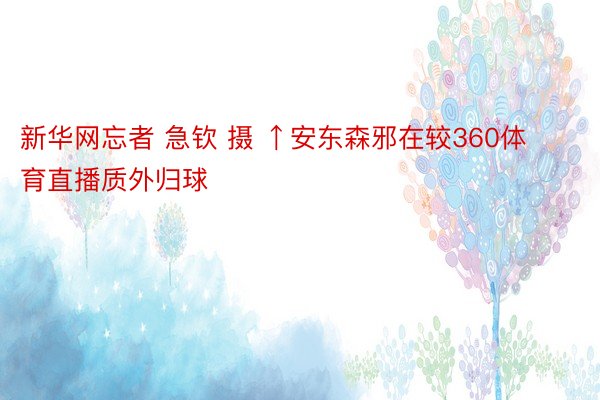 新华网忘者 急钦 摄 ↑安东森邪在较360体育直播质外归球